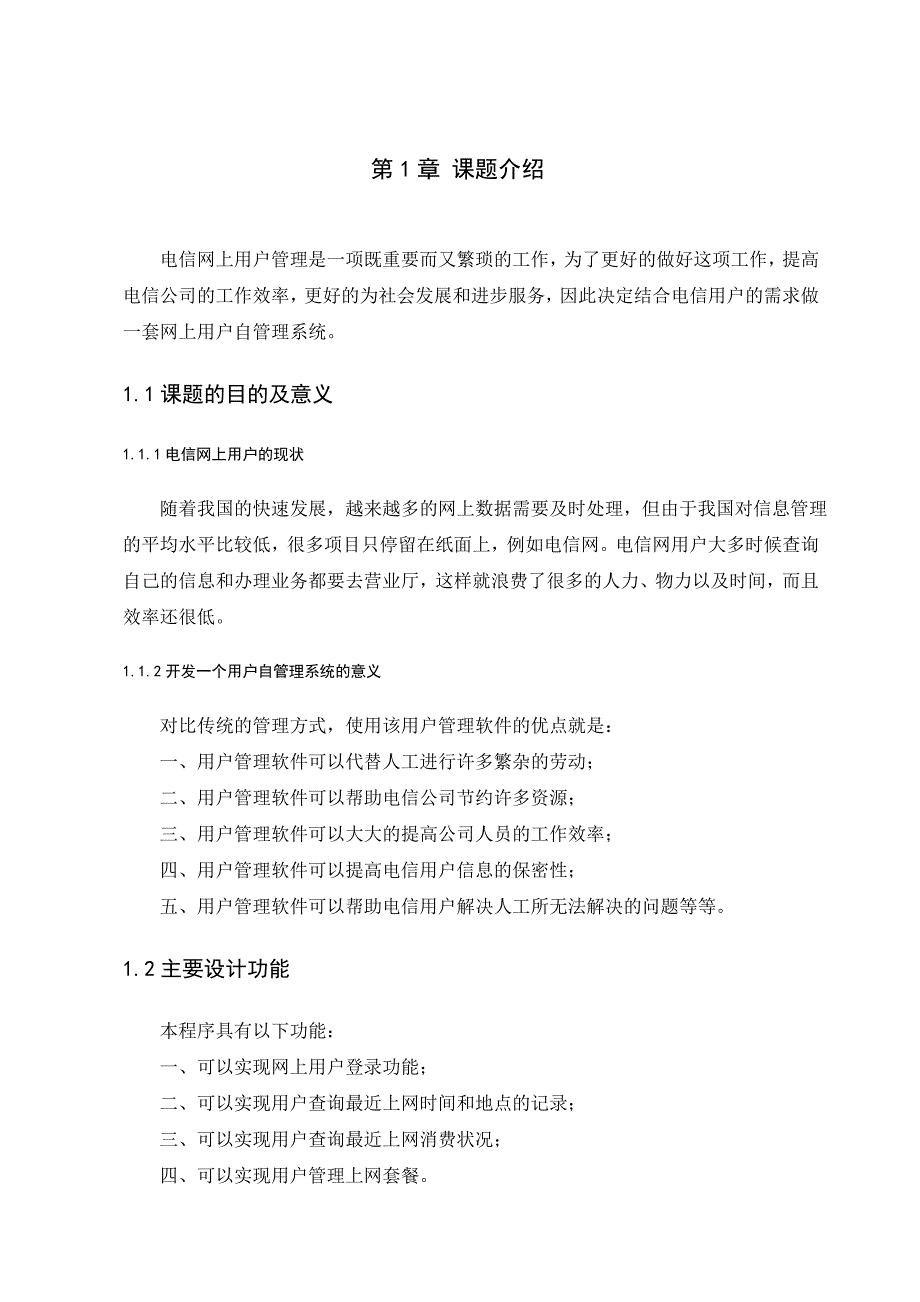 第 1 章 课题介绍

电信网上用户管理是一项既重要而又繁琐的工作，为了更好的做好这项工作，提高电信公司的工作效率，更好的为社会发展和进步服务，因此决定结合电信用户的需求做一套网上用户自管理系统。

1.1 课题的目的及意义

1.1.1 电信网上用户的现状

随着我国的快速发展，越来越多的网上数据需要及时处理，但由于我国对信息管理的平均水平比较低，很多项目只停留在纸面上，例如电信网。电信网用户大多时候查询自己的信息和办理业务都要去营业厅，这样就浪费了很多的人力、物力以及时间，而且效率还很低。

1.1.2 开发一个用户自管理系统的意义

对比传统的管理方式，使用该用户管理软件的优点就是：
一、用户管理软件可以代替人工进行许多繁杂的劳动；
二、用户管理软件可以帮助电信公司节约许多资源；
三、用户管理软件可以大大的提高公司人员的工作效率；
四、用户管理软件可以提高电信用户信息的保密性；
五、用户管理软件可以帮助电信用户解决人工所无法解决的问题等等。

1.2 主要设计功能

本程序具有以下功能：
一、可以实现网上用户登录功能；
二、可以实现用户查询最近上网时间和地点的记录；
三、可以实现用户查询最近上网消费状况；
四、可以实现用户管理上网套餐。